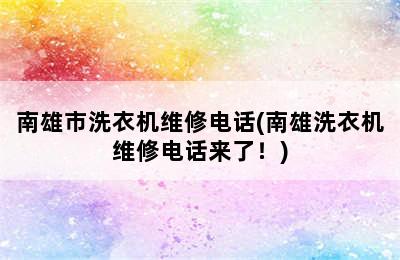 南雄市洗衣机维修电话(南雄洗衣机维修电话来了！)